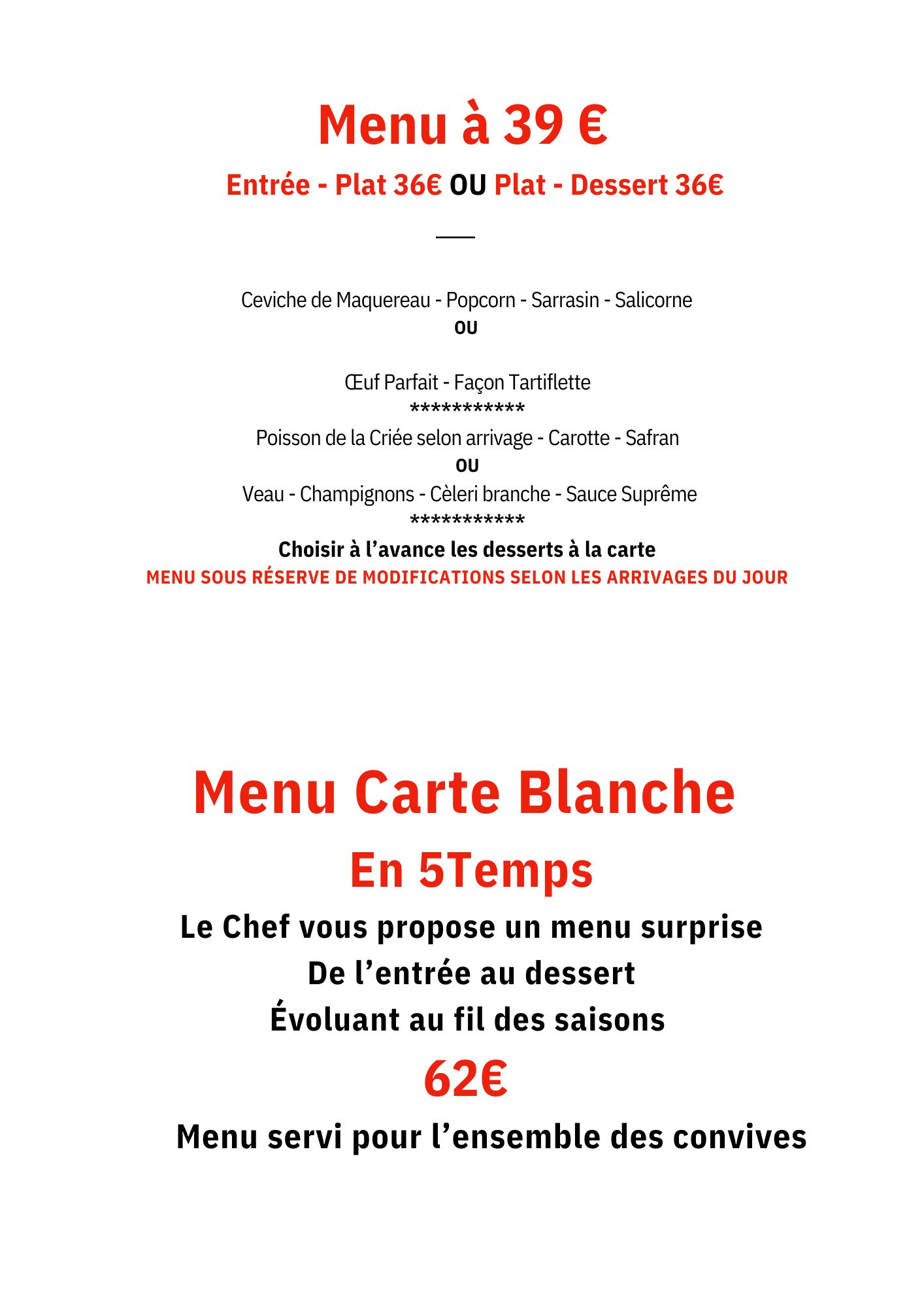 Menu à 39 €

Entrée - Plat 36€ OU Plat - Dessert 36€

Ceviche de Maquereau - Popcorn - Sarrasin - Salicorne
OU

Œuf Parfait - Façon Tartiflette
***********
Poisson de la Criée selon arrivage - Carotte - Safran
OU
Veau - Champignons - Cèleri branche - Sauce Suprême
***********
Choisir à l'avance les desserts à la carte
MENU SOUS RÉSERVE DE MODIFICATIONS SELON LES ARRIVAGES DU JOUR

Menu Carte Blanche
En 5Temps
Le Chef vous propose un menu surprise
De l'entrée au dessert
Évoluant au fil des saisons
62€
Menu servi pour l'ensemble des convives